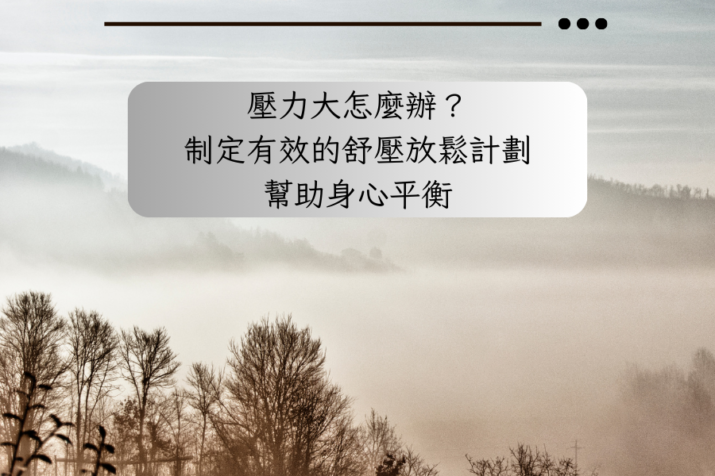 壓力大怎麼辦？
制定有效的舒壓放鬆計劃
幫助身心平衡